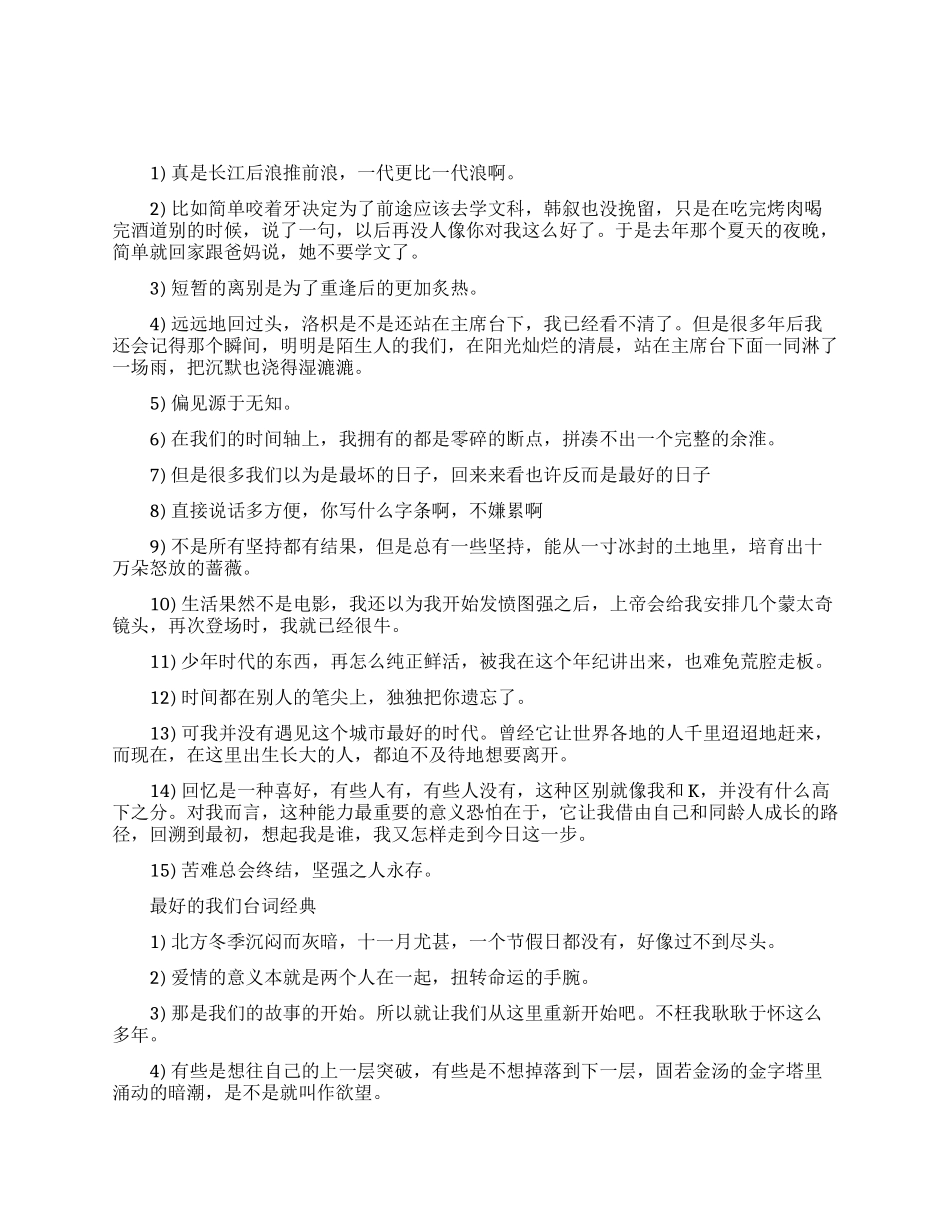 1) 真是长江后浪推前浪，一代更比一代浪啊。

2) 比如简单咬着牙决定为了前途应该去学文科，韩叙也没挽留，只是在吃完烤肉喝完酒道别的时候，说了一句，以后再没人像你对我这么好了。于是去年那个夏天的夜晚，简单就回家跟爸妈说，她不要学文了。

3) 短暂的离别是为了重逢后的更加炙热。

4) 远远地回过头，洛枳是不是还站在主席台下，我已经看不清了。但是很多年后我还会记得那个瞬间，明明是陌生人的我们，在阳光灿烂的清晨，站在主席台下面一同淋了一场雨，把沉默也浇得湿漉漉。

5) 偏见源于无知。

6) 在我们的时间轴上，我拥有的都是零碎的断点，拼凑不出一个完整的余淮。

7) 但是很多我们以为是最坏的日子，回来来看也许反而是最好的日子

8) 直接说话多方便，你写什么字条啊，不嫌累啊

9) 不是所有坚持都有结果，但是总有一些坚持，能从一寸冰封的土地里，培育出十万朵怒放的蔷薇。

10) 生活果然不是电影，我还以为我开始发愤图强之后，上帝会给我安排几个蒙太奇镜头，再次登场时，我就已经很牛。

11) 少年时代的东西，再怎么纯正鲜活，被我在这个年纪讲出来，也难免荒腔走板。

12) 时间都在别人的笔尖上，独独把你遗忘了。

13) 可我并没有遇见这个城市最好的时代。曾经它让世界各地的人千里迢迢地赶来，而现在，在这里出生长大的人，都迫不及待地想要离开。

14) 回忆是一种喜好，有些人有，有些人没有，这种区别就像我和 K，并没有什么高下之分。对我而言，这种能力最重要的意义恐怕在于，它让我借由自己和同龄人成长的路径，回溯到最初，想起我是谁，我又怎样走到今日这一步。

15) 苦难总会终结，坚强之人永存。

最好的我们台词经典

1) 北方冬季沉闷而灰暗，十一月尤甚，一个节假日都没有，好像过不到尽头。

2) 爱情的意义本就是两个人在一起，扭转命运的手腕。

3) 那是我们的故事的开始。所以就让我们从这里重新开始吧。不枉我耿耿于怀这么多年。

4) 有些是想往自己的上一层突破，有些是不想掉落到下一层，固若金汤的金字塔里涌动的暗潮，是不是就叫作欲望。